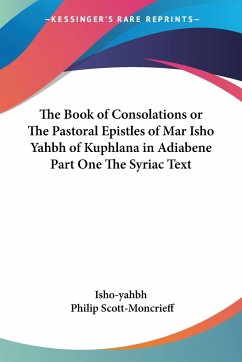 —KESSINGER'S RARE REPRINTS—

The Book of Consolations or The Pastoral Epistles of Mar Isho Yahbh of Kuphlana in Adiabene Part One The Syriac Text

Isho-yahbh
Philip Scott-Moncrieff